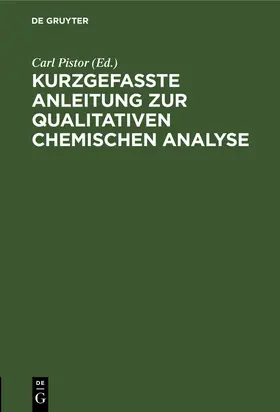 DE GRUYTER

Carl Pistor (Ed.)

KURZGEFASSTE ANLEITUNG ZUR QUALITATIVEN CHEMISCHEN ANALYSE

DE G